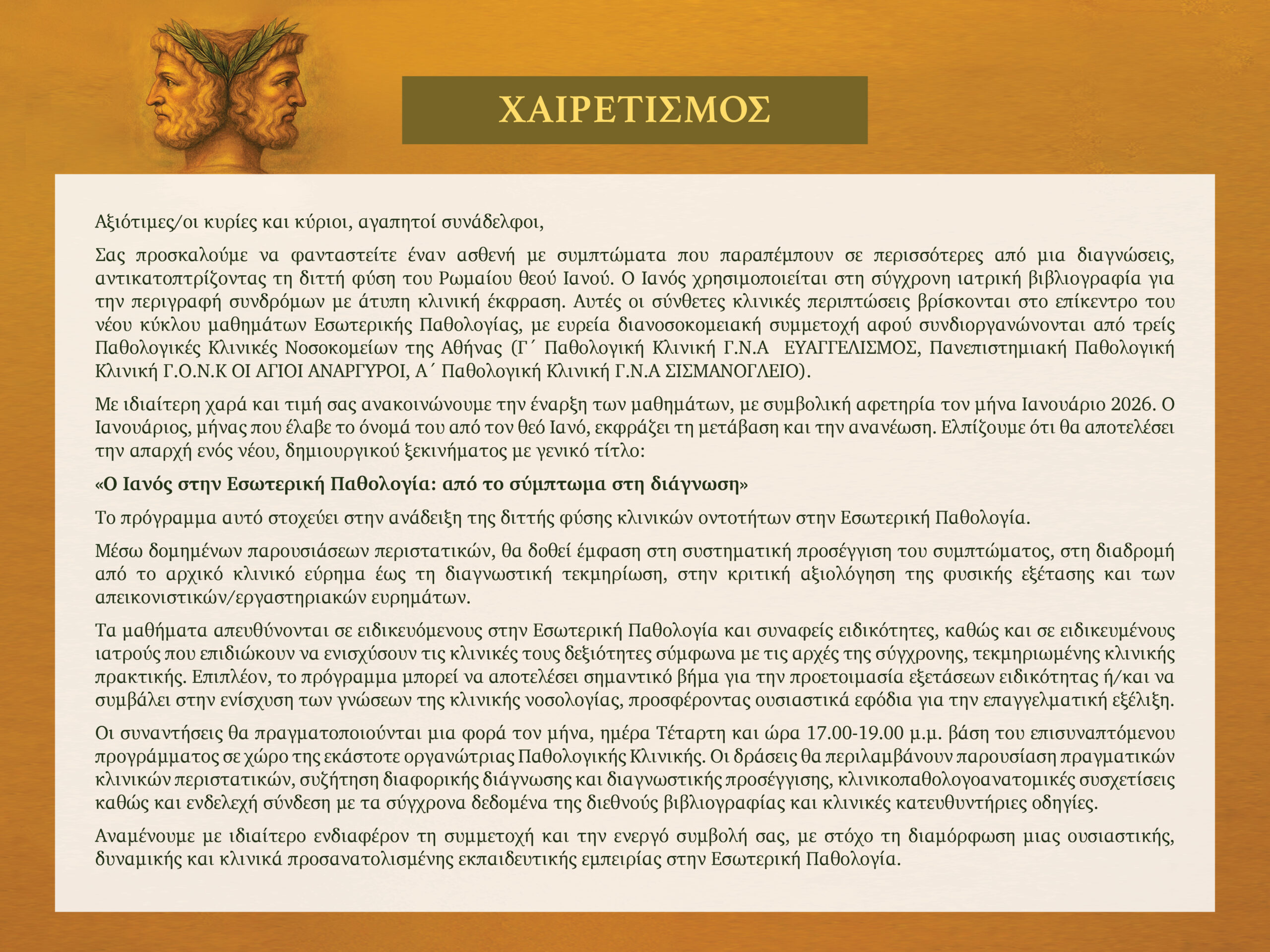 ΧΑΙΡΕΤΙΣΜΟΣ

Αξιότιμες/οι κυρίες και κύριοι, αγαπητοί συνάδελφοι,

Σας προσκαλούμε να φανταστείτε έναν ασθενή με συμπτώματα που παραπέμπουν σε περισσότερες από μια διαγνώσεις, αντικατοπτρίζοντας τη διττή φύση του Ρωμαίου θεού Ιανού. Ο Ιανός χρησιμοποιείται στη σύγχρονη ιατρική βιβλιογραφία για την περιγραφή συνδρόμων με άτυπη κλινική έκφραση. Αυτές οι σύνθετες κλινικές περιπτώσεις βρίσκονται στο επίκεντρο του νέου κύκλου μαθημάτων Εσωτερικής Παθολογίας, με ευρεία διανοσοκομειακή συμμετοχή αφού συνδιοργανώνονται από τρείς Παθολογικές Κλινικές Νοσοκομείων της Αθήνας (Γ΄ Παθολογική Κλινική Γ.Ν.Α ΕΥΑΓΓΕΛΙΣΜΟΣ, Πανεπιστημιακή Παθολογική Κλινική Γ.Ο.Ν.Κ ΟΙ ΑΓΙΟΙ ΑΝΑΡΓΥΡΟΙ, Α΄ Παθολογική Κλινική Γ.Ν.Α ΣΙΣΜΑΝΟΓΛΕΙΟ).

Με ιδιαίτερη χαρά και τιμή σας ανακοινώνουμε την έναρξη των μαθημάτων, με συμβολική αφετηρία τον μήνα Ιανουάριο 2026. Ο Ιανουάριος, μήνας που έλαβε το όνομά του από τον θεό Ιανό, εκφράζει τη μετάβαση και την ανανέωση. Ελπίζουμε ότι θα αποτελέσει την απαρχή ενός νέου, δημιουργικού ξεκινήματος με γενικό τίτλο:

«Ο Ιανός στην Εσωτερική Παθολογία: από το σύμπτωμα στη διάγνωση»

Το πρόγραμμα αυτό στοχεύει στην ανάδειξη της διττής φύσης κλινικών οντοτήτων στην Εσωτερική Παθολογία.

Μέσω δομημένων παρουσιάσεων περιστατικών, θα δοθεί έμφαση στη συστηματική προσέγγιση του συμπτώματος, στη διαδρομή από το αρχικό κλινικό εύρημα έως τη διαγνωστική τεκμηρίωση, στην κριτική αξιολόγηση της φυσικής εξέτασης και των απεικονιστικών/εργαστηριακών ευρημάτων.

Τα μαθήματα απευθύνονται σε ειδικευόμενους στην Εσωτερική Παθολογία και συναφείς ειδικότητες, καθώς και σε ειδικευμένους ιατρούς που επιδιώκουν να ενισχύσουν τις κλινικές τους δεξιότητες σύμφωνα με τις αρχές της σύγχρονης, τεκμηριωμένης κλινικής πρακτικής. Επιπλέον, το πρόγραμμα μπορεί να αποτελέσει σημαντικό βήμα για την προετοιμασία εξετάσεων ειδικότητας ή/και να συμβάλει στην ενίσχυση των γνώσεων της κλινικής νοσολογίας, προσφέροντας ουσιαστικά εφόδια για την επαγγελματική εξέλιξη.

Οι συναντήσεις θα πραγματοποιούνται μια φορά τον μήνα, ημέρα Τέταρτη και ώρα 17.00-19.00 μ.μ. βάση του επισυναπτόμενου προγράμματος σε χώρο της εκάστοτε οργανώτριας Παθολογικής Κλινικής. Οι δράσεις θα περιλαμβάνουν παρουσίαση πραγματικών κλινικών περιστατικών, συζήτηση διαφορικής διάγνωσης και διαγνωστικής προσέγγισης, κλινικοπαθολογοανατομικές συσχετίσεις καθώς και ενδελεχή σύνδεση με τα σύγχρονα δεδομένα της διεθνούς βιβλιογραφίας και κλινικές κατευθυντήριες οδηγίες.

Αναμένουμε με ιδιαίτερο ενδιαφέρον τη συμμετοχή και την ενεργό συμβολή σας, με στόχο τη διαμόρφωση μιας ουσιαστικής, δυναμικής και κλινικά προσανατολισμένης εκπαιδευτικής εμπειρίας στην Εσωτερική Παθολογία.